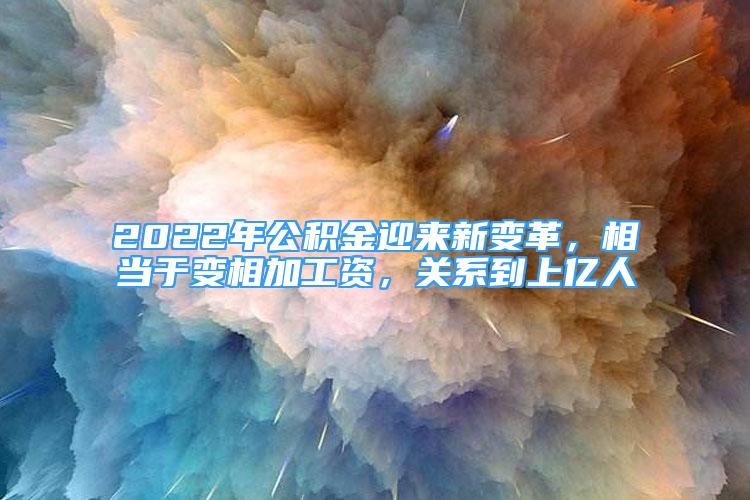 2022年公积金迎来新变革，相当于变相加工资，关系到上亿人